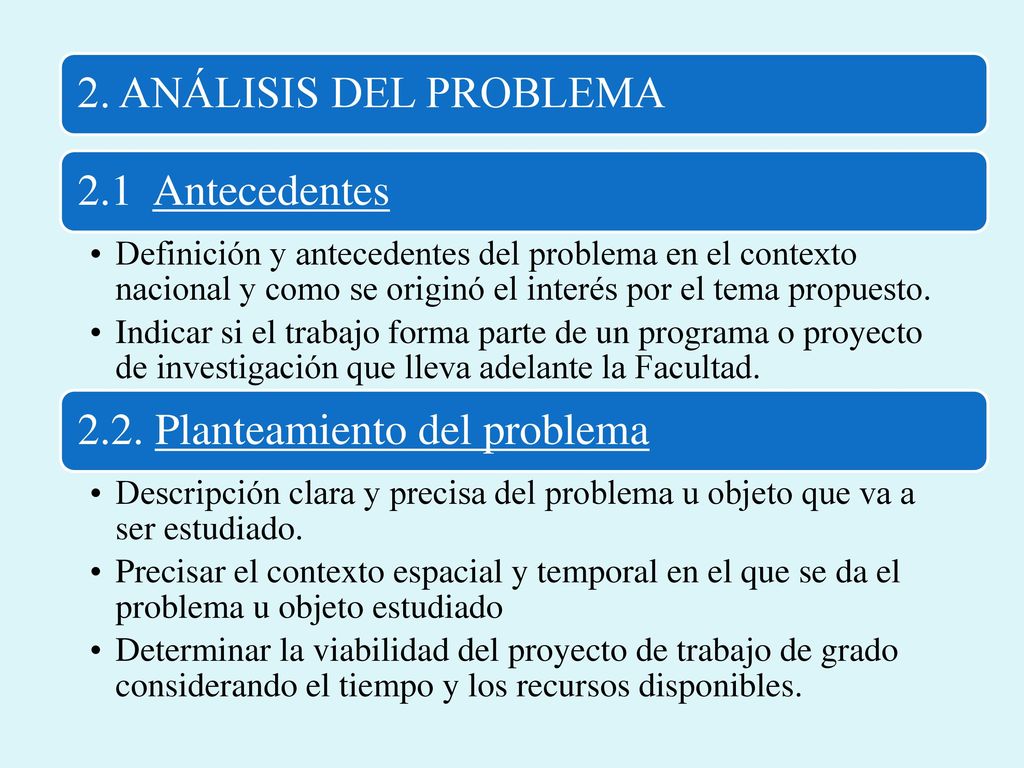 2. ANÁLISIS DEL PROBLEMA

2.1 Antecedentes

• Definición y antecedentes del problema en el contexto nacional y como se originó el interés por el tema propuesto.
• Indicar si el trabajo forma parte de un programa o proyecto de investigación que lleva adelante la Facultad.

2.2. Planteamiento del problema

• Descripción clara y precisa del problema u objeto que va a ser estudiado.
• Precisar el contexto espacial y temporal en el que se da el problema u objeto estudiado
• Determinar la viabilidad del proyecto de trabajo de grado considerando el tiempo y los recursos disponibles.